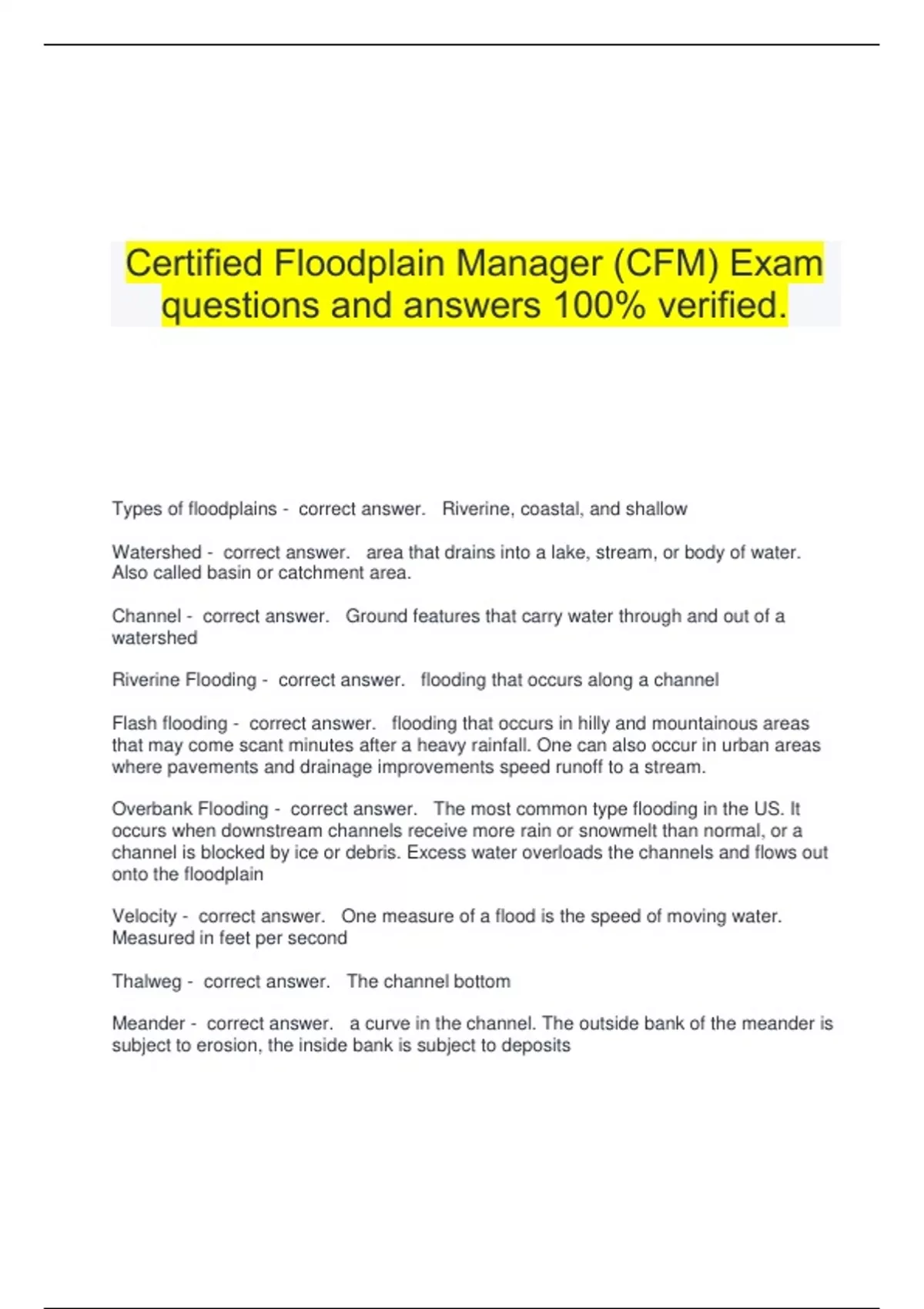 Certified Floodplain Manager (CFM) Exam questions and answers 100% verified.

Types of floodplains - correct answer. Riverine, coastal, and shallow

Watershed - correct answer. area that drains into a lake, stream, or body of water. Also called basin or catchment area.

Channel - correct answer. Ground features that carry water through and out of a watershed

Riverine Flooding - correct answer. flooding that occurs along a channel

Flash flooding - correct answer. flooding that occurs in hilly and mountainous areas that may come scant minutes after a heavy rainfall. One can also occur in urban areas where pavements and drainage improvements speed runoff to a stream.

Overbank Flooding - correct answer. The most common type flooding in the US. It occurs when downstream channels receive more rain or snowmelt than normal, or a channel is blocked by ice or debris. Excess water overloads the channels and flows out onto the floodplain

Velocity - correct answer. One measure of a flood is the speed of moving water. Measured in feet per second

Thalweg - correct answer. The channel bottom

Meander - correct answer. a curve in the channel. The outside bank of the meander is subject to erosion, the inside bank is subject to deposits